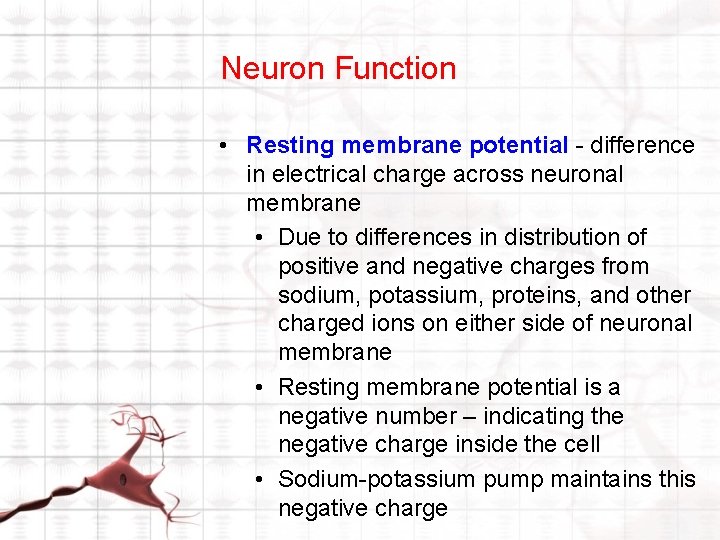 Neuron Function

• Resting membrane potential - difference in electrical charge across neuronal membrane
 • Due to differences in distribution of positive and negative charges from sodium, potassium, proteins, and other charged ions on either side of neuronal membrane
 • Resting membrane potential is a negative number – indicating the negative charge inside the cell
 • Sodium-potassium pump maintains this negative charge